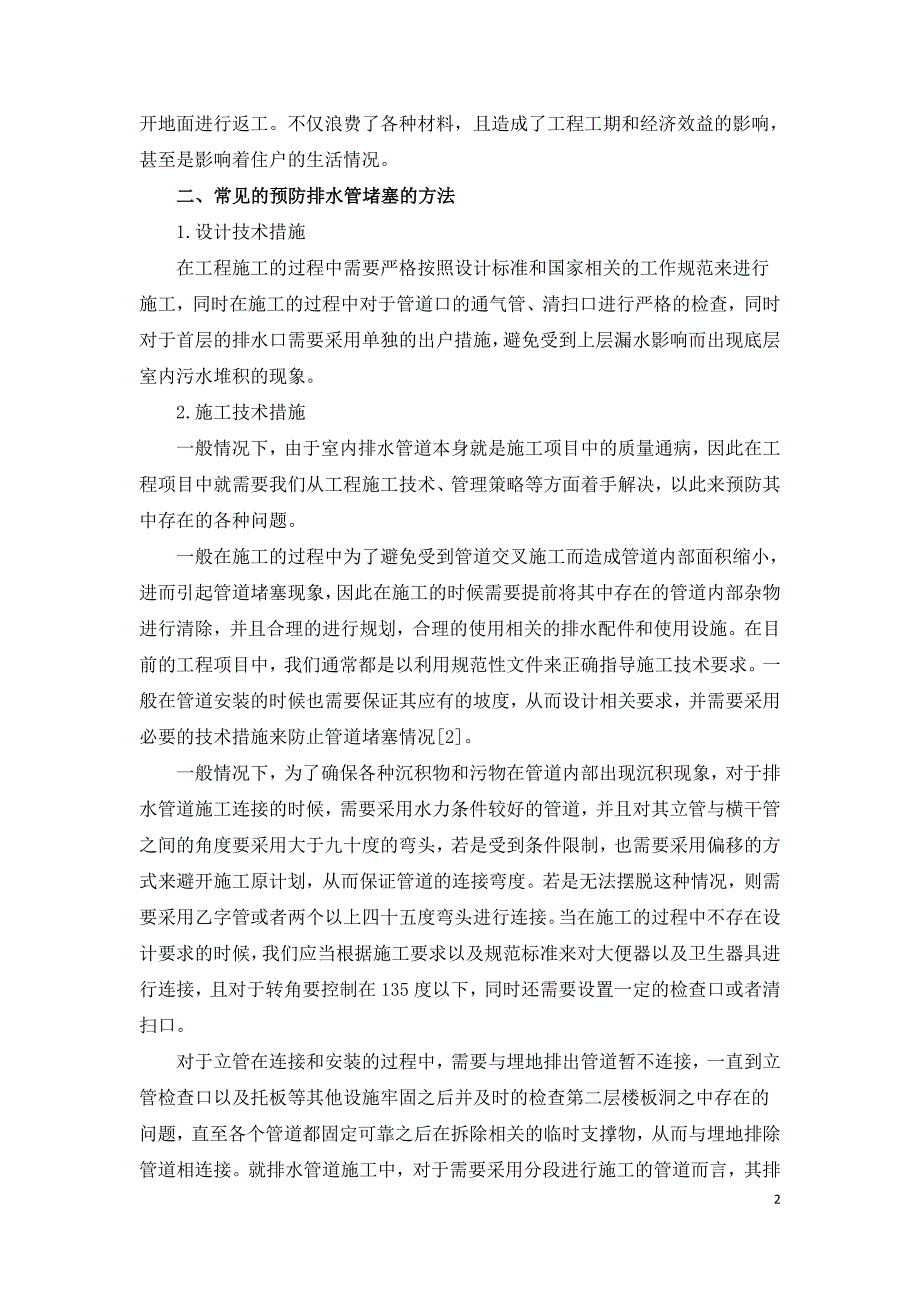 开地面进行返工。不仅浪费了各种材料，且造成了工程工期和经济效益的影响，甚至是影响着住户的生活情况。

二、常见的预防排水管堵塞的方法

1.设计技术措施

在工程施工的过程中需要严格按照设计标准和国家相关的工作规范来进行施工，同时在施工的过程中对于管道口的通气管、清扫口进行严格的检查，同时对于首层的排水口需要采用单独的出户措施，避免受到上层漏水影响而出现底层室内污水堆积的现象。

2.施工技术措施

一般情况下，由于室内排水管道本身就是施工项目中的质量通病，因此在工程项目中就需要我们从工程施工技术、管理策略等方面着手解决，以此来预防其中存在的各种问题。

一般在施工的过程中为了避免受到管道交叉施工而造成管道内部面积缩小，进而引起管道堵塞现象，因此在施工的时候需要提前将其中存在的管道内部杂物进行清除，并且合理的进行规划，合理的使用相关的排水配件和使用设施。在目前的工程项目中，我们通常都是以利用规范性文件来正确指导施工技术要求。一般在管道安装的时候也需要保证其应有的坡度，从而设计相关要求，并需要采用必要的技术措施来防止管道堵塞情况[2]。

一般情况下，为了确保各种沉积物和污物在管道内部出现沉积现象，对于排水管道施工连接的时候，需要采用水力条件较好的管道，并且对其立管与横干管之间的角度要采用大于九十度的弯头，若是受到条件限制，也需要采用偏移的方式来避开施工原计划，从而保证管道的连接弯度。若是无法摆脱这种情况，则需要采用乙字管或者两个以上四十五度弯头进行连接。当在施工的过程中不存在设计要求的时候，我们应当根据施工要求以及规范标准来对大便器以及卫生器具进行连接，且对于转角要控制在135度以下，同时还需要设置一定的检查口或者清扫口。

对于立管在连接和安装的过程中，需要与埋地排出管道暂不连接，一直到立管检查口以及托板等其他设施牢固之后并及时的检查第二层楼板洞之中存在的问题，直至各个管道都固定可靠之后在拆除相关的临时支撑物，从而与埋地排除管道相连接。就排水管道施工中，对于需要采用分段进行施工的管道而言，其排

2